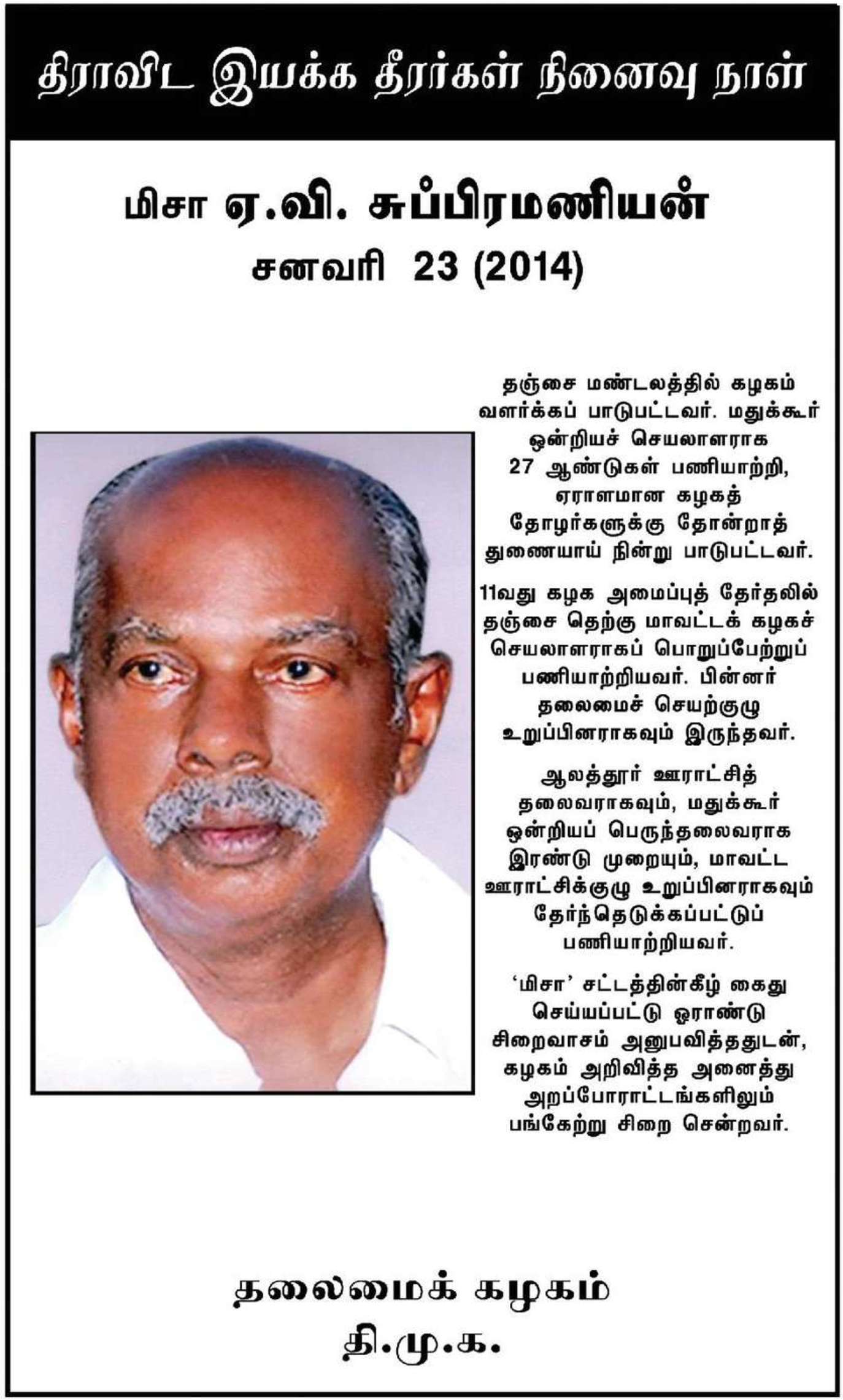 திராவிட இயக்க தீரர்கள் நினைவு நாள்

மிசா ஏ.வி. சுப்பிரமணியன்
சனவரி 23 (2014)

தஞ்சை மண்டலத்தில் கழகம் வளர்க்கப் பாடுபட்டவர். மதுக்கூர் ஒன்றியச் செயலாளராக 27 ஆண்டுகள் பணியாற்றி, ஏராளமான கழகத் தோழர்களுக்கு தோன்றாத் துணையாய் நின்று பாடுபட்டவர்.

11வது கழக அமைப்புத் தேர்தலில் தஞ்சை தெற்கு மாவட்டக் கழகச் செயலாளராகப் பொறுப்பேற்றுப் பணியாற்றியவர். பின்னர் தலைமைச் செயற்குழு உறுப்பினராகவும் இருந்தவர்.

ஆலத்தூர் ஊராட்சித் தலைவராகவும், மதுக்கூர் ஒன்றியப் பெருந்தலைவராக இரண்டு முறையும், மாவட்ட ஊராட்சிக்குழு உறுப்பினராகவும் தேர்ந்தெடுக்கப்பட்டுப் பணியாற்றியவர்.

‘மிசா’ சட்டத்தின்கீழ் கைது செய்யப்பட்டு ஓராண்டு சிறைவாசம் அனுபவித்ததுடன், கழகம் அறிவித்த அனைத்து அறப்போராட்டங்களிலும் பங்கேற்று சிறை சென்றவர்.

தலைமைக் கழகம்
தி.மு.க.